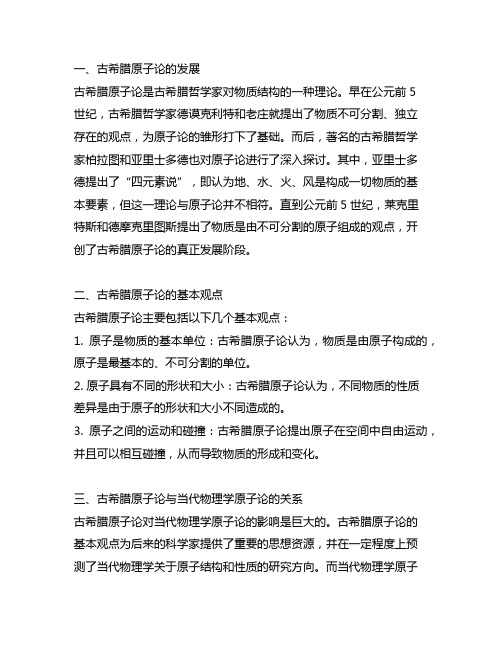 一、古希腊原子论的发展

古希腊原子论是古希腊哲学家对物质结构的一种理论。早在公元前 5 世纪，古希腊哲学家德谟克利特和老庄就提出了物质不可分割、独立存在的观点，为原子论的雏形打下了基础。而后，著名的古希腊哲学家柏拉图和亚里士多德也对原子论进行了深入探讨。其中，亚里士多德提出了“四元素说”，即认为地、水、火、风是构成一切物质的基本要素，但这一理论与原子论并不相符。直到公元前 5 世纪，莱克里特斯和德摩克里图斯提出了物质是由不可分割的原子组成的观点，开创了古希腊原子论的真正发展阶段。

二、古希腊原子论的基本观点

古希腊原子论主要包括以下几个基本观点：

1. 原子是物质的基本单位：古希腊原子论认为，物质是由原子构成的，原子是最基本的、不可分割的单位。

2. 原子具有不同的形状和大小：古希腊原子论认为，不同物质的性质差异是由于原子的形状和大小不同造成的。

3. 原子之间的运动和碰撞：古希腊原子论提出原子在空间中自由运动，并且可以相互碰撞，从而导致物质的形成和变化。

三、古希腊原子论与当代物理学原子论的关系

古希腊原子论对当代物理学原子论的影响是巨大的。古希腊原子论的基本观点为后来的科学家提供了重要的思想资源，并在一定程度上预测了当代物理学关于原子结构和性质的研究方向。而当代物理学原子